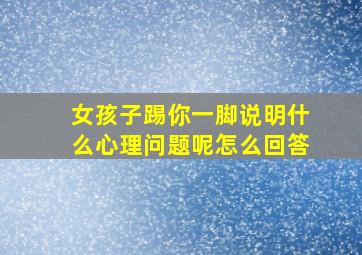 女孩子踢你一脚说明什么心理问题呢怎么回答